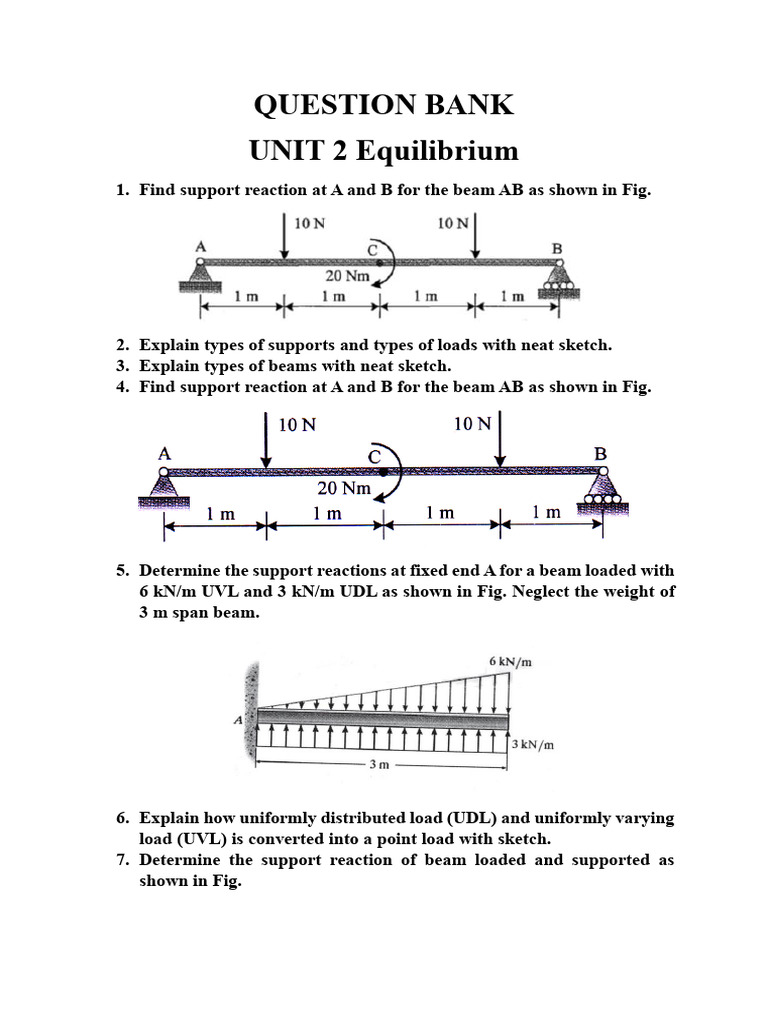 QUESTION BANK

UNIT 2 Equilibrium

1. Find support reaction at A and B for the beam AB as shown in Fig.

10 N
10 N
A
C
B
20 Nm
1 m
1 m
1 m
1 m

2. Explain types of supports and types of loads with neat sketch.
3. Explain types of beams with neat sketch.
4. Find support reaction at A and B for the beam AB as shown in Fig.

10 N
10 N
A
C
B
20 Nm
1 m
1 m
1 m
1 m

5. Determine the support reactions at fixed end A for a beam loaded with 6 kN/m UVL and 3 kN/m UDL as shown in Fig. Neglect the weight of 3 m span beam.

6 kN/m
A
3 kN/m
3 m

6. Explain how uniformly distributed load (UDL) and uniformly varying load (UVL) is converted into a point load with sketch.
7. Determine the support reaction of beam loaded and supported as shown in Fig.